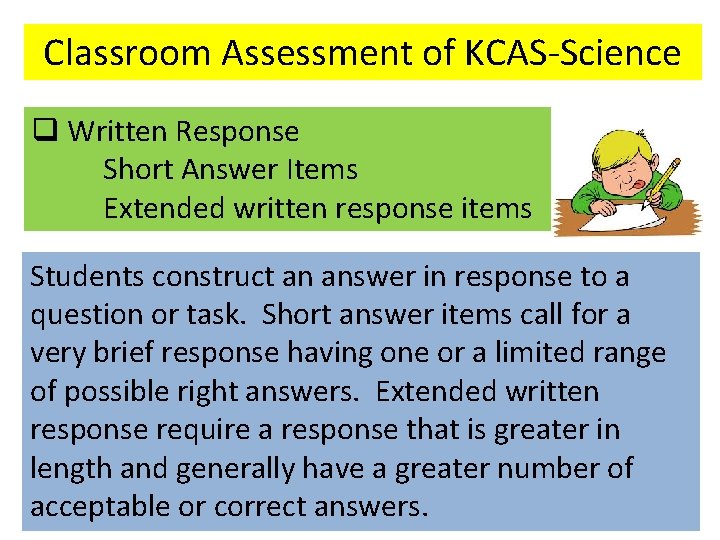 Classroom Assessment of KCAS-Science

☐ Written Response
Short Answer Items
Extended written response items

Students construct an answer in response to a question or task. Short answer items call for a very brief response having one or a limited range of possible right answers. Extended written response require a response that is greater in length and generally have a greater number of acceptable or correct answers.